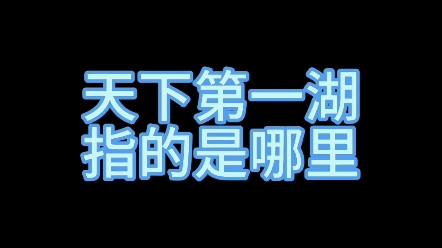 天下第一湖
指的是哪里